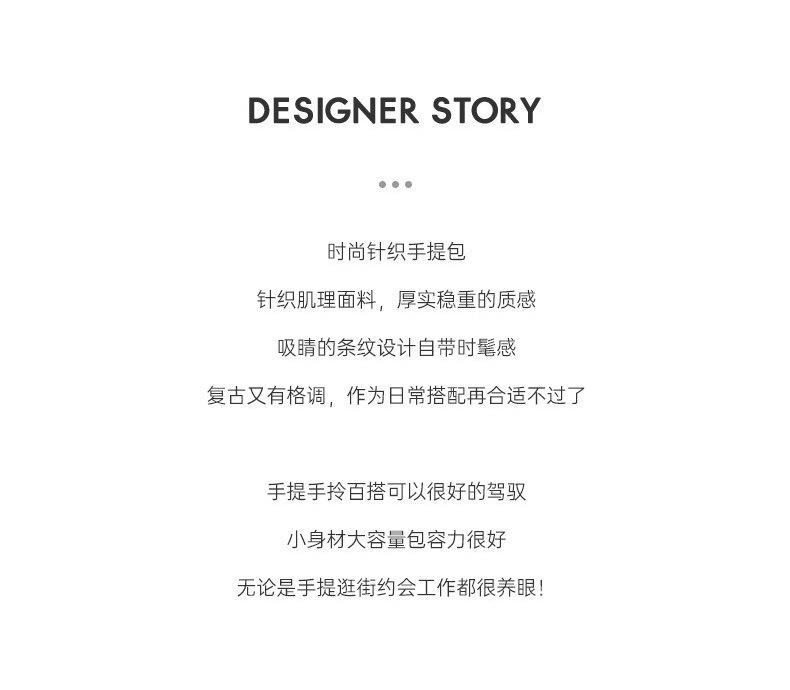 DESIGNER STORY

时尚针织手提包

针织肌理面料，厚实稳重的质感

吸睛的条纹设计自带时髦感

复古又有格调，作为日常搭配再合适不过了

手提手拎百搭可以很好的驾驭

小身材大容量包容力很好

无论是手提逛街约会工作都很养眼!